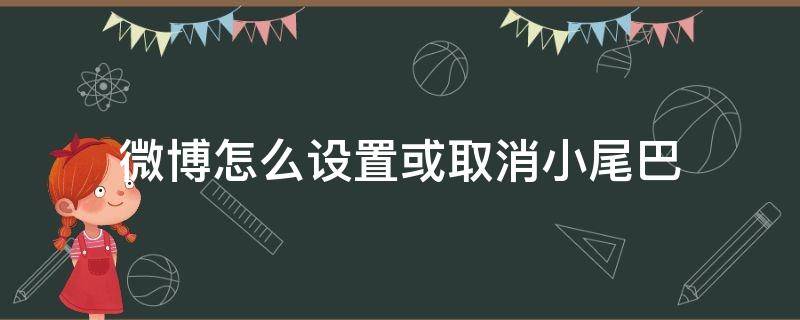 微博怎么设置或取消小尾巴